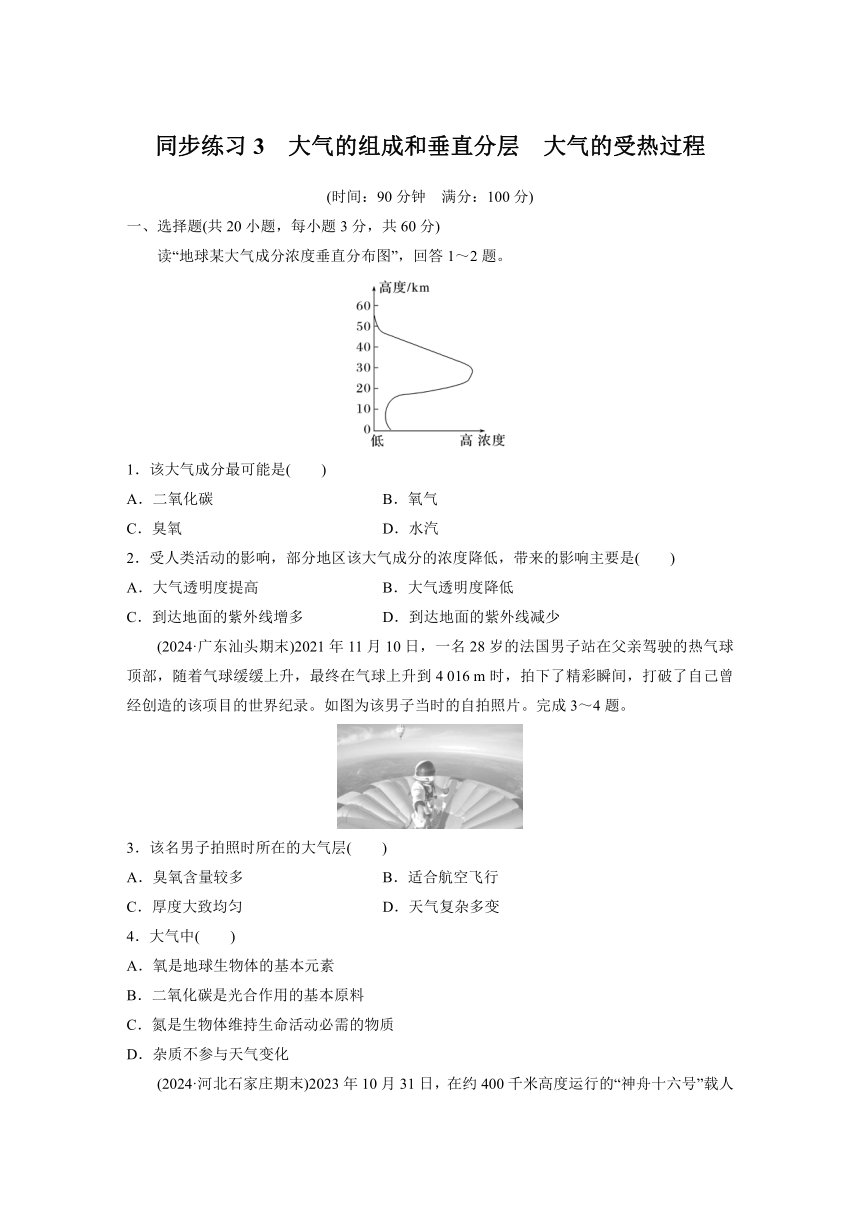 同步练习 3　大气的组成和垂直分层　大气的受热过程

(时间：90 分钟　满分：100 分)

一、选择题(共 20 小题，每小题 3 分，共 60 分)

读“地球某大气成分浓度垂直分布图”，回答 1～2 题。

高度/km
60
50
40
30
20
10
0
低　　高 浓度

1．该大气成分最可能是(　　)

A．二氧化碳　　B．氧气

C．臭氧　　D．水汽

2．受人类活动的影响，部分地区该大气成分的浓度降低，带来的影响主要是(　　)

A．大气透明度提高　　B．大气透明度降低

C．到达地面的紫外线增多　　D．到达地面的紫外线减少

(2024·广东汕头期末)2021 年 11 月 10 日，一名 28 岁的法国男子站在父亲驾驶的热气球顶部，随着气球缓缓上升，最终在气球上升到 4 016 m 时，拍下了精彩瞬间，打破了自己曾经创造的该项目的世界纪录。如图为该男子当时的自拍照片。完成 3～4 题。

3．该名男子拍照时所在的大气层(　　)

A．臭氧含量较多　　B．适合航空飞行

C．厚度大致均匀　　D．天气复杂多变

4．大气中(　　)

A．氧是地球生物体的基本元素

B．二氧化碳是光合作用的基本原料

C．氮是生物体维持生命活动必需的物质

D．杂质不参与天气变化

(2024·河北石家庄期末)2023 年 10 月 31 日，在约 400 千米高度运行的“神舟十六号”载人